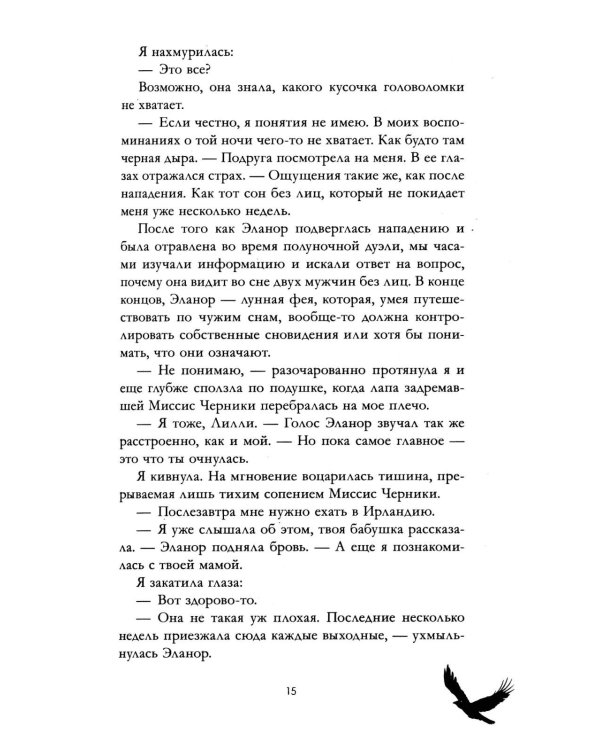 Я нахмурилась:
— Это все?
Возможно, она знала, какого кусочка головоломки не хватает.
— Если честно, я понятия не имею. В моих воспоминаниях о той ночи чего-то не хватает. Как будто там черная дыра. — Подруга посмотрела на меня. В ее глазах отражался страх. — Ощущения такие же, как после нападения. Как тот сон без лиц, который не покидает меня уже несколько недель.
После того как Эланор подверглась нападению и была отравлена во время полуночной дуэли, мы часами изучали информацию и искали ответ на вопрос, почему она видит во сне двух мужчин без лиц. В конце концов, Эланор — лунная фея, которая, умея путешествовать по чужим снам, вообще-то должна контролировать собственные сновидения или хотя бы понимать, что они означают.
— Не понимаю, — разочарованно протянула я и еще глубже сползла по подушке, когда лапа задремавшей Миссис Черники перебралась на мое плечо.
— Я тоже, Лилли. — Голос Эланор звучал так же расстроенно, как и мой. — Но пока самое главное — это что ты очнулась.
Я кивнула. На мгновение воцарилась тишина, прерываемая лишь тихим сопением Миссис Черники.
— Послезавтра мне нужно ехать в Ирландию.
— Я уже слышала об этом, твоя бабушка рассказала. — Эланор подняла бровь. — А еще я познакомилась с твоей мамой.
Я закатила глаза:
— Вот здорово-то.
— Она не такая уж плохая. Последние несколько недель приезжала сюда каждые выходные, — ухмыльнулась Эланор.

15